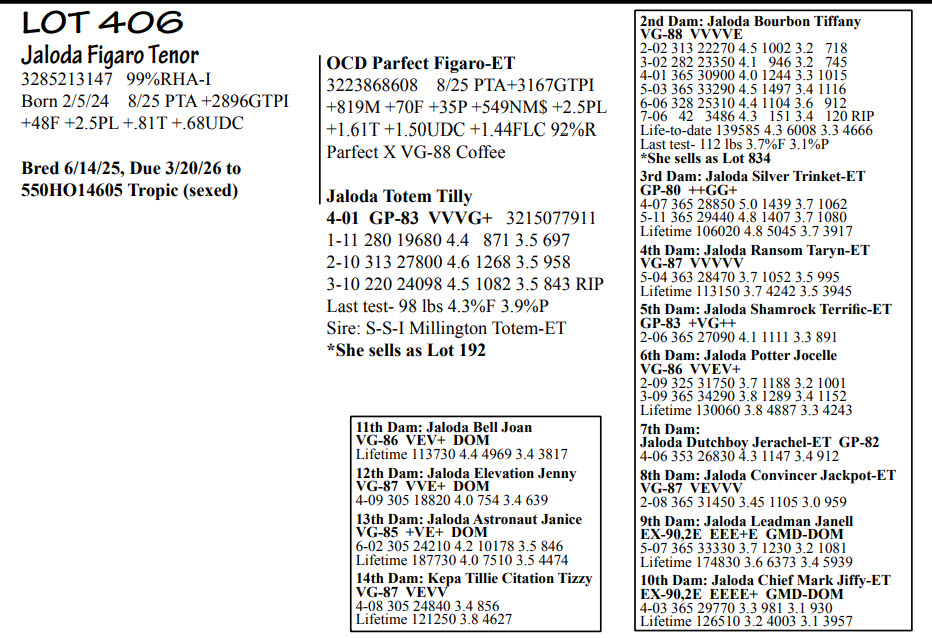 LOT 406
Jaloda Figaro Tenor
3285213147 99%RHA-I
Born 2/5/24 8/25 PTA +2896GTPI +48F +2.5PL +.81T +.68UDC

Bred 6/14/25, Due 3/20/26 to 550HO14605 Tropic (sexed)

OCD Parfect Figaro-ET
3223868608 8/25 PTA+3167GTPI +819M +70F +35P +549NM$ +2.5PL +1.61T +1.50UDC +1.44FLC 92%R
Parfect X VG-88 Coffee

Jaloda Totem Tilly
4-01 GP-83 VVVG+ 3215077911
1-11 280 19680 4.4 871 3.5 697
2-10 313 27800 4.6 1268 3.5 958
3-10 220 24098 4.5 1082 3.5 843 RIP
Last test- 98 lbs 4.3%F 3.9%P
Sire: S-S-I Millington Totem-ET
*She sells as Lot 192

11th Dam: Jaloda Bell Joan
VG-86 VEV+ DOM
Lifetime 113730 4.4 4969 3.4 3817
12th Dam: Jaloda Elevation Jenny
VG-87 VVE+ DOM
4-09 305 18820 4.0 754 3.4 639
13th Dam: Jaloda Astronaut Janice
VG-85 +VE+ DOM
6-02 305 24210 4.2 10178 3.5 846
Lifetime 187730 4.0 7510 3.5 4474
14th Dam: Kepa Tillie Citation Tizzy
VG-87 VEVV
4-08 305 24840 3.4 856
Lifetime 121250 3.8 4627

2nd Dam: Jaloda Bourbon Tiffany
VG-88 VVVVE
2-02 313 22270 4.5 1002 3.2 718
3-02 282 23350 4.1 946 3.2 745
4-01 365 30900 4.0 1244 3.3 1015
5-03 365 33290 4.5 1497 3.4 1116
6-06 328 25310 4.4 1104 3.6 912
7-06 42 3486 4.3 151 3.4 120 RIP
Life-to-date 139585 4.3 6008 3.3 4666
Last test- 112 lbs 3.7%F 3.1%P
*She sells as Lot 834
3rd Dam: Jaloda Silver Trinket-ET
GP-80 ++GG+
4-07 365 28850 5.0 1439 3.7 1062
5-11 365 29440 4.8 1407 3.7 1080
Lifetime 106020 4.8 5045 3.7 3917
4th Dam: Jaloda Ransom Taryn-ET
VG-87 VVVVV
5-04 363 28470 3.7 1052 3.5 995
Lifetime 113150 3.7 4242 3.5 3945
5th Dam: Jaloda Shamrock Terrific-ET
GP-83 +VG++
2-06 365 27090 4.1 1111 3.3 891
6th Dam: Jaloda Potter Jocelle
VG-86 VVEV+
2-09 325 31750 3.7 1188 3.2 1001
3-09 365 34290 3.8 1289 3.4 1152
Lifetime 130060 3.8 4887 3.3 4243
7th Dam:
Jaloda Dutchboy Jerachel-ET GP-82
4-06 353 26830 4.3 1147 3.4 912
8th Dam: Jaloda Convincer Jackpot-ET
VG-87 VEVVV
2-08 365 31450 3.45 1105 3.0 959
9th Dam: Jaloda Leadman Janell
EX-90,2E EEE+E GMD-DOM
5-07 365 33330 3.7 1230 3.2 1081
Lifetime 174830 3.6 6373 3.4 5939
10th Dam: Jaloda Chief Mark Jiffy-ET
EX-90,2E EEEE+ GMD-DOM
4-03 365 29770 3.3 981 3.1 930
Lifetime 126510 3.2 4003 3.1 3957